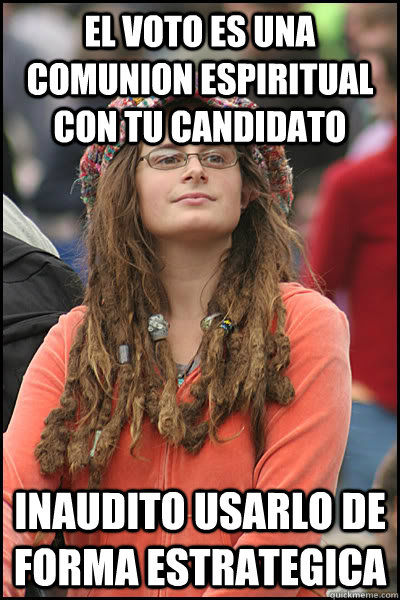 EL VOTO ES UNA COMUNION ESPIRITUAL CON TU CANDIDATO

INAUDITO USARLO DE FORMA ESTRATEGICA

quickmeme.com